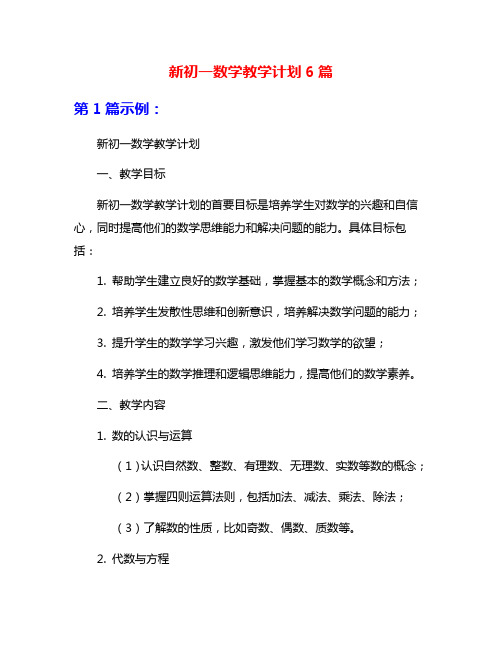 新初一数学教学计划 6 篇

第 1 篇示例：

新初一数学教学计划

一、教学目标

新初一数学教学计划的首要目标是培养学生对数学的兴趣和自信心，同时提高他们的数学思维能力和解决问题的能力。具体目标包括：

1. 帮助学生建立良好的数学基础，掌握基本的数学概念和方法；

2. 培养学生发散性思维和创新意识，培养解决数学问题的能力；

3. 提升学生的数学学习兴趣，激发他们学习数学的欲望；

4. 培养学生的数学推理和逻辑思维能力，提高他们的数学素养。

二、教学内容

1. 数的认识与运算

（1）认识自然数、整数、有理数、无理数、实数等数的概念；

（2）掌握四则运算法则，包括加法、减法、乘法、除法；

（3）了解数的性质，比如奇数、偶数、质数等。

2. 代数与方程